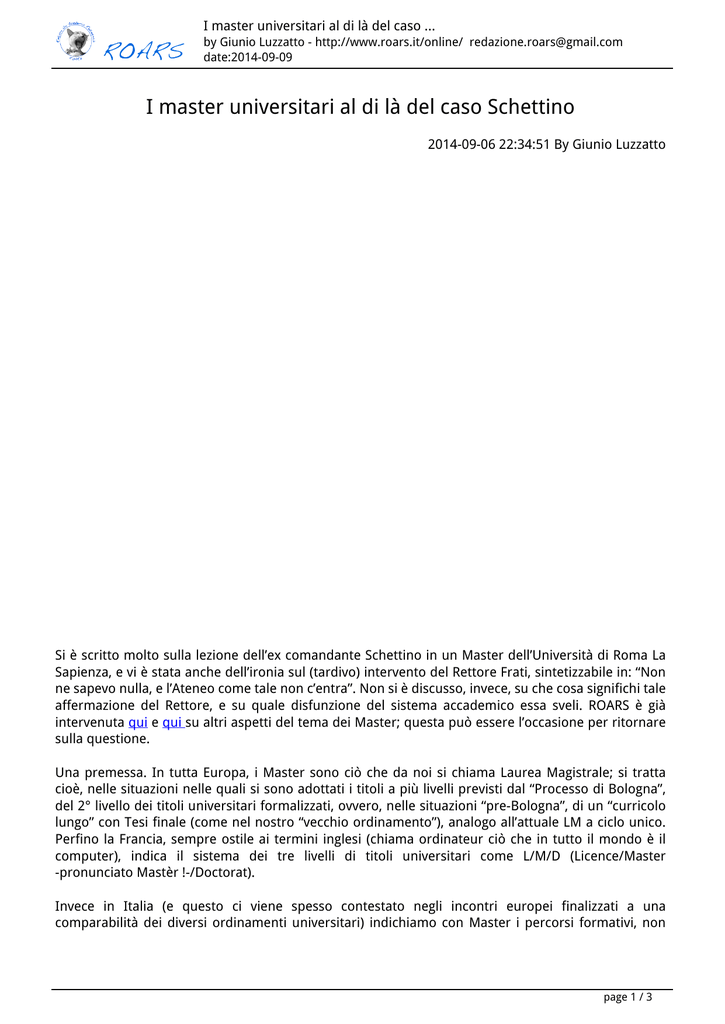 ROARS

I master universitari al di là del caso ...
by Giunio Luzzatto - http://www.roars.it/online/ redazione.roars@gmail.com
date:2014-09-09

I master universitari al di là del caso Schettino

2014-09-06 22:34:51 By Giunio Luzzatto

Si è scritto molto sulla lezione dell'ex comandante Schettino in un Master dell'Università di Roma La Sapienza, e vi è stata anche dell'ironia sul (tardivo) intervento del Rettore Frati, sintetizzabile in: "Non ne sapevo nulla, e l'Ateneo come tale non c'entra". Non si è discusso, invece, su che cosa significhi tale affermazione del Rettore, e su quale disfunzione del sistema accademico essa sveli. ROARS è già intervenuta qui e qui su altri aspetti del tema dei Master; questa può essere l'occasione per ritornare sulla questione.

Una premessa. In tutta Europa, i Master sono ciò che da noi si chiama Laurea Magistrale; si tratta cioè, nelle situazioni nelle quali si sono adottati i titoli a più livelli previsti dal "Processo di Bologna", del 2° livello dei titoli universitari formalizzati, ovvero, nelle situazioni "pre-Bologna", di un "curricolo lungo" con Tesi finale (come nel nostro "vecchio ordinamento"), analogo all'attuale LM a ciclo unico. Perfino la Francia, sempre ostile ai termini inglesi (chiama ordinateur ciò che in tutto il mondo è il computer), indica il sistema dei tre livelli di titoli universitari come L/M/D (Licence/Master -pronunciato Mastèr !-/Doctorat).

Invece in Italia (e questo ci viene spesso contestato negli incontri europei finalizzati a una comparabilità dei diversi ordinamenti universitari) indichiamo con Master i percorsi formativi, non

page 1 / 3